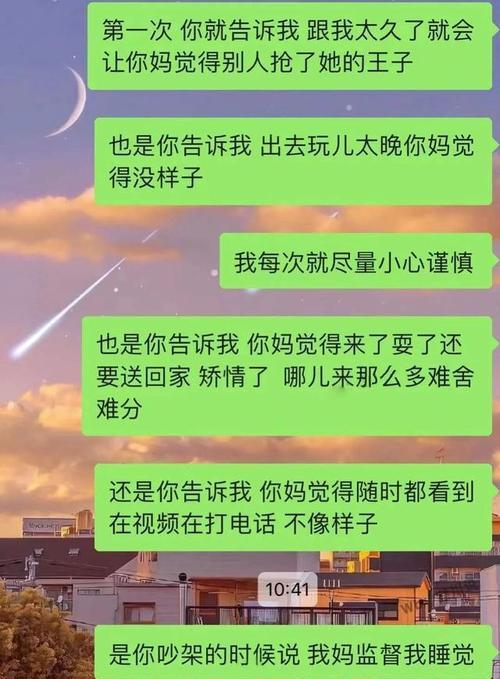 第一次 你就告诉我 跟我太久了就会让你妈觉得别人抢了她的王子

也是你告诉我 出去玩儿太晚你妈觉得没样子

我每次就尽量小心谨慎

也是你告诉我 你妈觉得来了耍了还要送回家 矫情了 哪儿来那么多难舍难分

还是你告诉我 你妈觉得随时都看到在视频在打电话 不像样子

10:41

是你吵架的时候说 我妈监督我睡觉